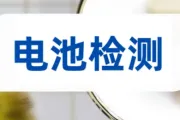 电池检测